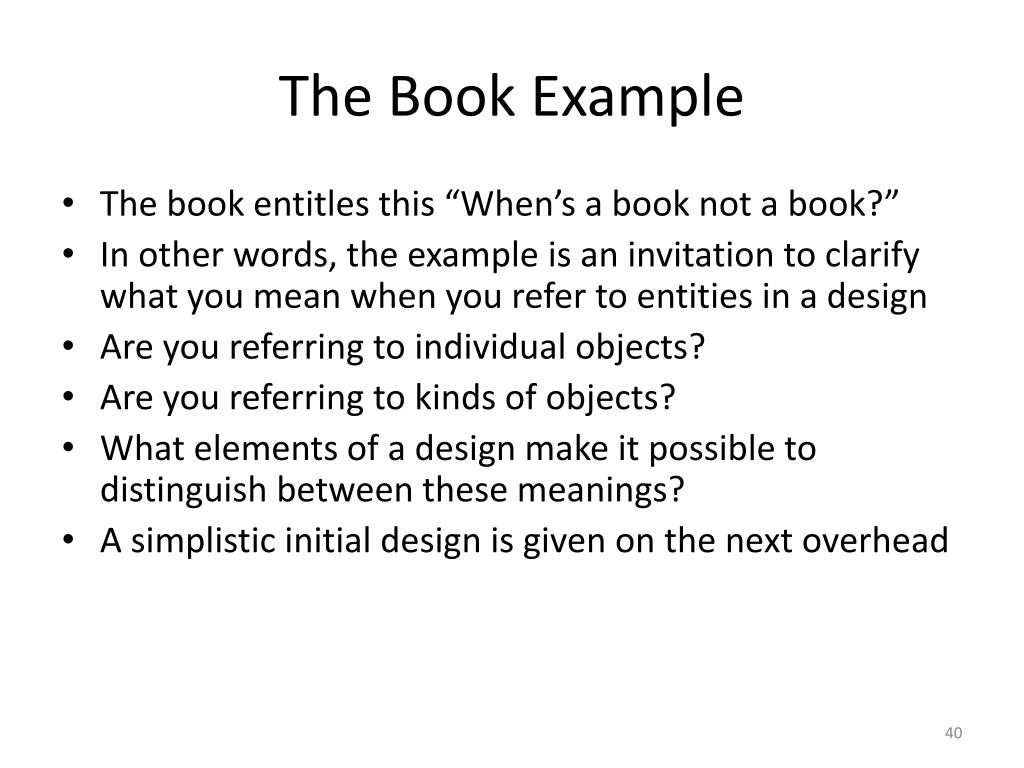 The Book Example

• The book entitles this “When’s a book not a book?”
• In other words, the example is an invitation to clarify what you mean when you refer to entities in a design
• Are you referring to individual objects?
• Are you referring to kinds of objects?
• What elements of a design make it possible to distinguish between these meanings?
• A simplistic initial design is given on the next overhead

40